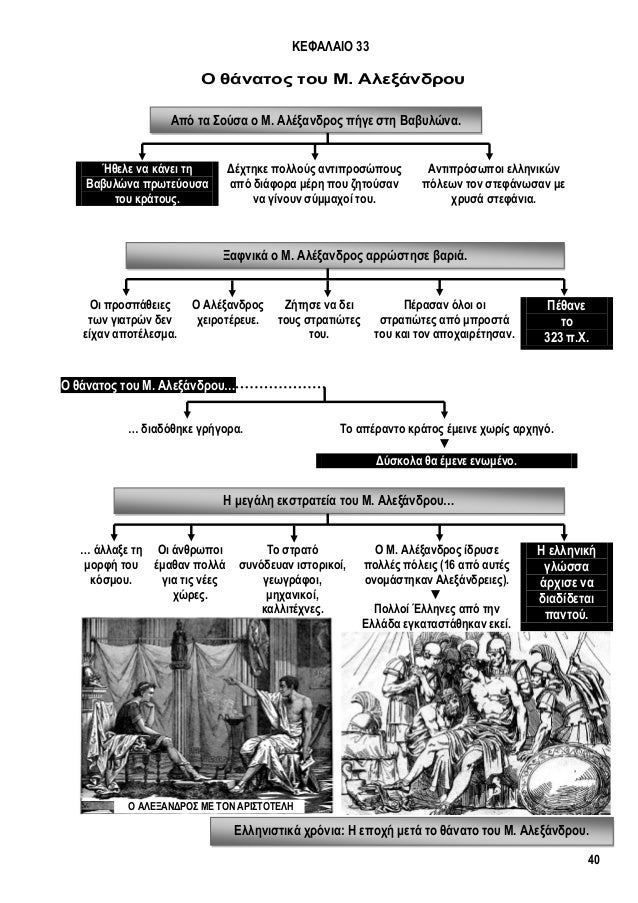 ΚΕΦΑΛΑΙΟ 33

Ο θάνατος του Μ. Αλεξάνδρου

Από τα Σούσα ο Μ. Αλέξανδρος πήγε στη Βαβυλώνα.

Ήθελε να κάνει τη Βαβυλώνα πρωτεύουσα του κράτους.

Δέχτηκε πολλούς αντιπροσώπους από διάφορα μέρη που ζητούσαν να γίνουν σύμμαχοί του.

Αντιπρόσωποι ελληνικών πόλεων τον στεφάνωσαν με χρυσά στεφάνια.

Ξαφνικά ο Μ. Αλέξανδρος αρρώστησε βαριά.

Οι προσπάθειες των γιατρών δεν είχαν αποτέλεσμα.

Ο Αλέξανδρος χειροτέρευε.

Ζήτησε να δει τους στρατιώτες του.

Πέρασαν όλοι οι στρατιώτες από μπροστά του και τον αποχαιρέτησαν.

Πέθανε το 323 π.Χ.

Ο θάνατος του Μ. Αλεξάνδρου…

… διαδόθηκε γρήγορα.

Το απέραντο κράτος έμεινε χωρίς αρχηγό.

Δύσκολα θα έμενε ενωμένο.

Η μεγάλη εκστρατεία του Μ. Αλεξάνδρου…

… άλλαξε τη μορφή του κόσμου.

Οι άνθρωποι έμαθαν πολλά για τις νέες χώρες.

Το στρατό συνόδευαν ιστορικοί, γεωγράφοι, μηχανικοί, καλλιτέχνες.

Ο Μ. Αλέξανδρος ίδρυσε πολλές πόλεις (16 από αυτές ονομάστηκαν Αλεξάνδρειες).

Πολλοί Έλληνες από την Ελλάδα εγκαταστάθηκαν εκεί.

Η ελληνική γλώσσα άρχισε να διαδίδεται παντού.

Ο ΑΛΕΞΑΝΔΡΟΣ ΜΕ ΤΟΝ ΑΡΙΣΤΟΤΕΛΗ

Ελληνιστικά χρόνια: Η εποχή μετά το θάνατο του Μ. Αλεξάνδρου.

40